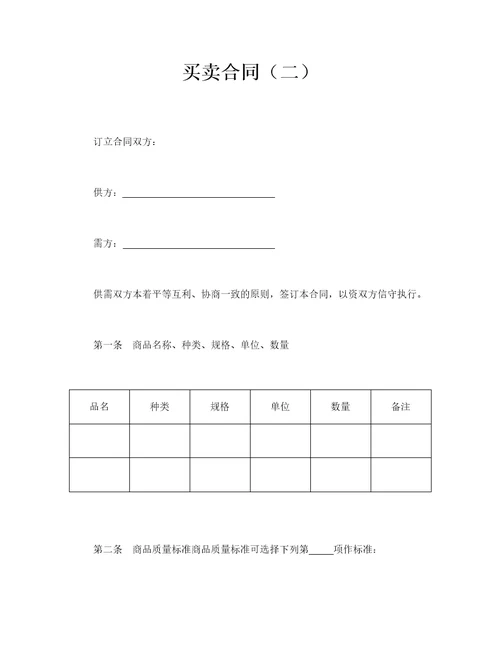 买卖合同（二）

订立合同双方：

供方：______________________________

需方：______________________________

供需双方本着平等互利、协商一致的原则，签订本合同，以资双方信守执行。

第一条　商品名称、种类、规格、单位、数量

| 品名 | 种类 | 规格 | 单位 | 数量 | 备注 |
|---|---|---|---|---|---|
| | | | | | |
| | | | | | |

第二条　商品质量标准商品质量标准可选择下列第_____项作标准：